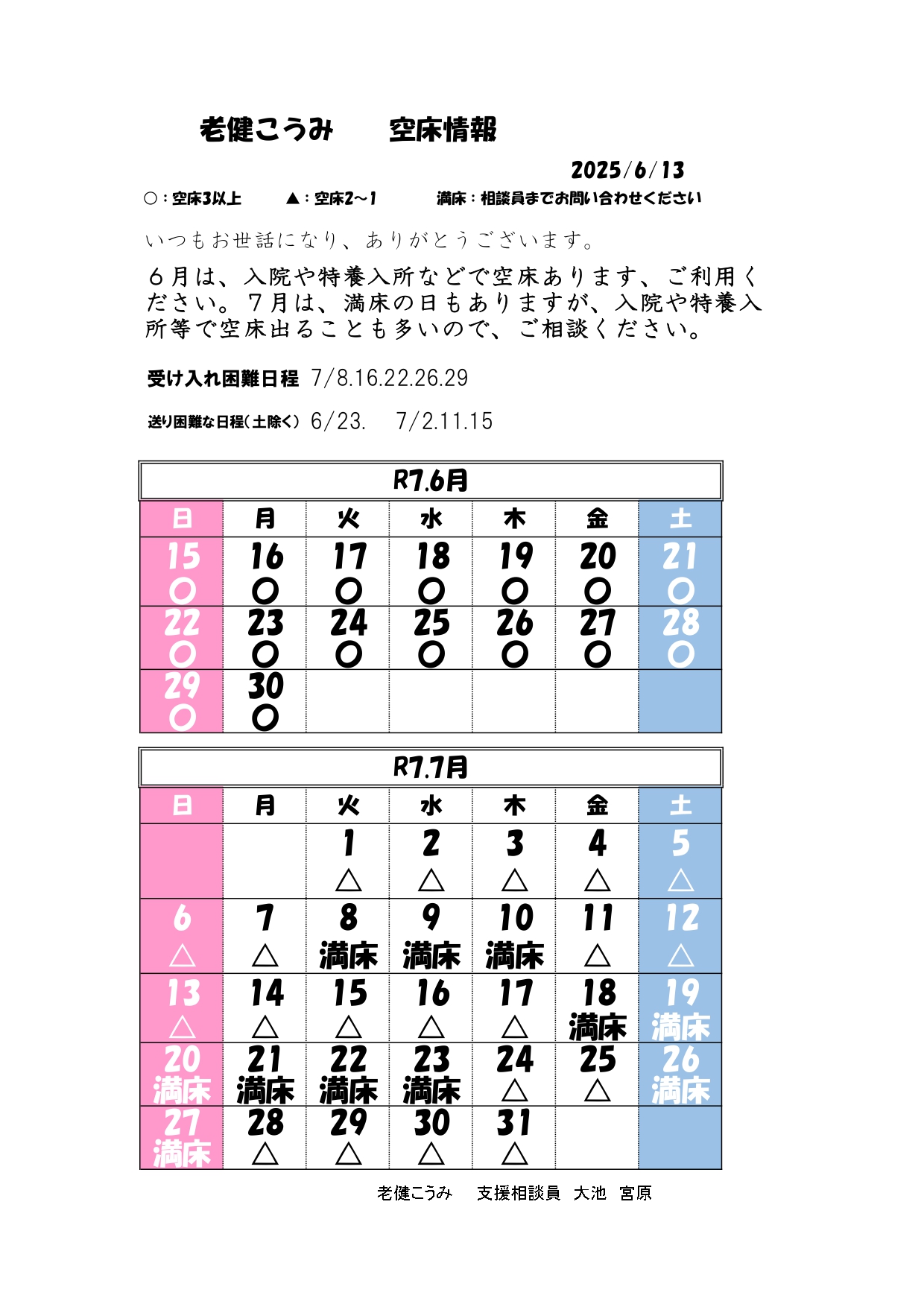 老健こうみ　　空床情報

2025/6/13

○：空床3以上　　▲：空床2～1　　満床：相談員までお問い合わせください

いつもお世話になり、ありがとうございます。

６月は、入院や特養入所などで空床あります、ご利用ください。７月は、満床の日もありますが、入院や特養入所等で空床出ることも多いので、ご相談ください。

受け入れ困難日程 7/8.16.22.26.29

送り困難な日程(土除く) 6/23.　7/2.11.15

R7.6月

| 日 | 月 | 火 | 水 | 木 | 金 | 土 |
|---|---|---|---|---|---|---|
| 15 ○ | 16 ○ | 17 ○ | 18 ○ | 19 ○ | 20 ○ | 21 ○ |
| 22 ○ | 23 ○ | 24 ○ | 25 ○ | 26 ○ | 27 ○ | 28 ○ |
| 29 ○ | 30 ○ | | | | | |

R7.7月

| 日 | 月 | 火 | 水 | 木 | 金 | 土 |
|---|---|---|---|---|---|---|
| | | 1 △ | 2 △ | 3 △ | 4 △ | 5 △ |
| 6 △ | 7 △ | 8 満床 | 9 満床 | 10 満床 | 11 △ | 12 △ |
| 13 △ | 14 △ | 15 △ | 16 △ | 17 △ | 18 満床 | 19 満床 |
| 20 満床 | 21 満床 | 22 満床 | 23 満床 | 24 △ | 25 △ | 26 満床 |
| 27 満床 | 28 △ | 29 △ | 30 △ | 31 △ | | |

老健こうみ　支援相談員　大池　宮原